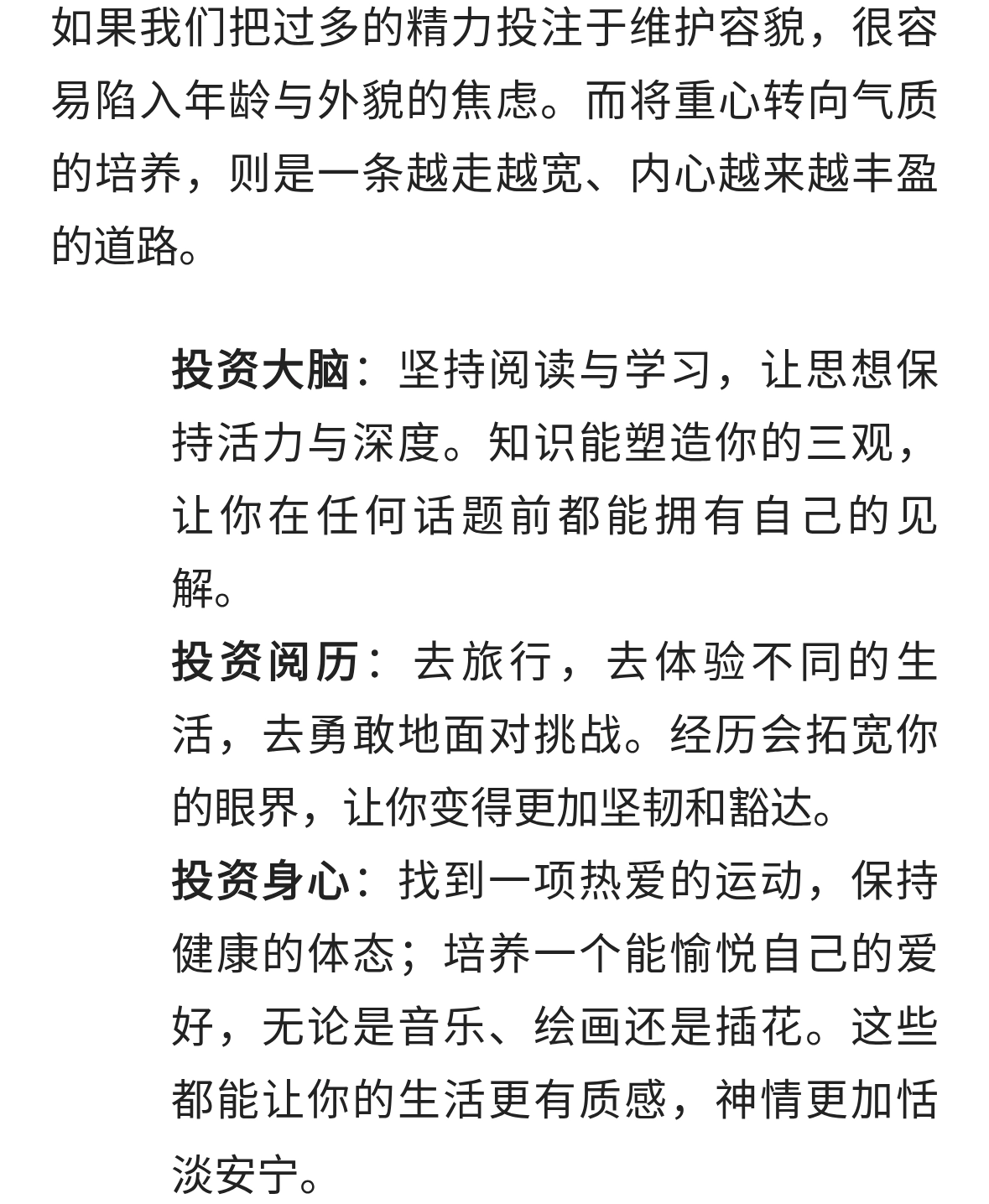 如果我们把过多的精力投注于维护容貌，很容易陷入年龄与外貌的焦虑。而将重心转向气质的培养，则是一条越走越宽、内心越来越丰盈的道路。

投资大脑：坚持阅读与学习，让思想保持活力与深度。知识能塑造你的三观，让你在任何话题前都能拥有自己的见解。

投资阅历：去旅行，去体验不同的生活，去勇敢地面对挑战。经历会拓宽你的眼界，让你变得更加坚韧和豁达。

投资身心：找到一项热爱的运动，保持健康的体态；培养一个能愉悦自己的爱好，无论是音乐、绘画还是插花。这些都能让你的生活更有质感，神情更加恬淡安宁。